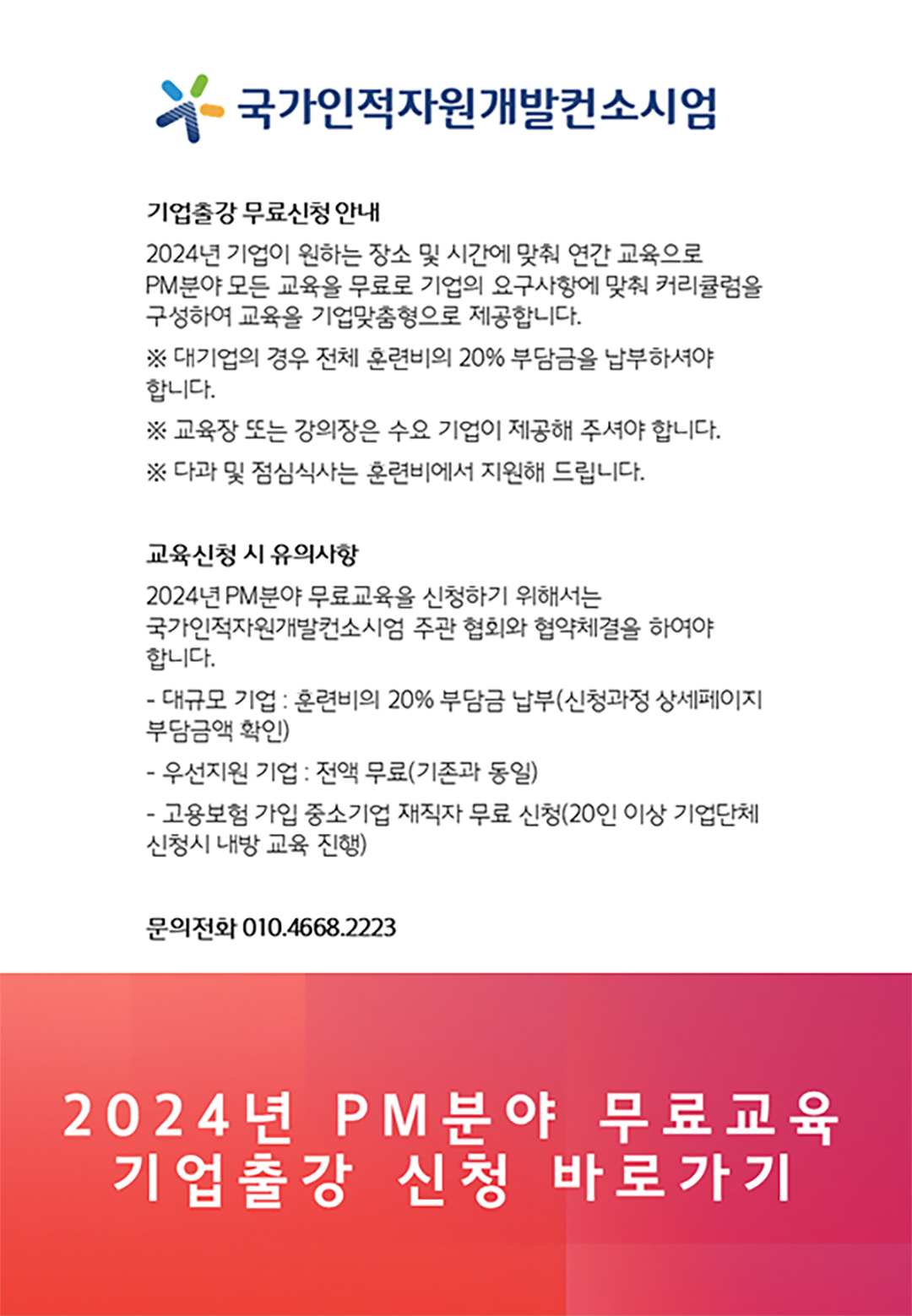 국가인적자원개발컨소시엄

기업출강 무료신청 안내

2024년 기업이 원하는 장소 및 시간에 맞춰 연간 교육으로 PM분야 모든 교육을 무료로 기업의 요구사항에 맞춰 커리큘럼을 구성하여 교육을 기업맞춤형으로 제공합니다.

※ 대기업의 경우 전체 훈련비의 20% 부담금을 납부하셔야 합니다.

※ 교육장 또는 강의장은 수요 기업이 제공해 주셔야 합니다.

※ 다과 및 점심식사는 훈련비에서 지원해 드립니다.

교육신청 시 유의사항

2024년 PM분야 무료교육을 신청하기 위해서는 국가인적자원개발컨소시엄 주관 협회와 협약체결을 하여야 합니다.

- 대규모 기업 : 훈련비의 20% 부담금 납부(신청과정 상세페이지 부담금액 확인)

- 우선지원 기업 : 전액 무료(기존과 동일)

- 고용보험 가입 중소기업 재직자 무료 신청(20인 이상 기업단체 신청시 내방 교육 진행)

문의전화 010.4668.2223

2024년 PM분야 무료교육
기업출강 신청 바로가기